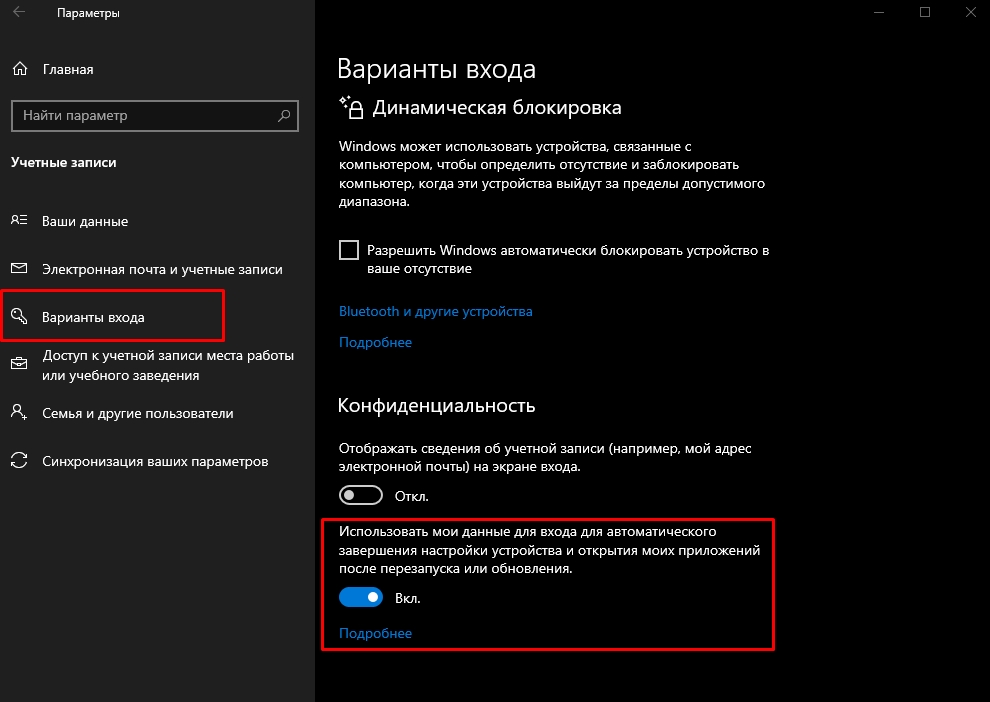 Параметры

Главная

Найти параметр

Учетные записи

Ваши данные

Электронная почта и учетные записи

Варианты входа

Доступ к учетной записи места работы или учебного заведения

Семья и другие пользователи

Синхронизация ваших параметров

Варианты входа

Динамическая блокировка

Windows может использовать устройства, связанные с компьютером, чтобы определить отсутствие и заблокировать компьютер, когда эти устройства выйдут за пределы допустимого диапазона.

Разрешить Windows автоматически блокировать устройство в ваше отсутствие

Bluetooth и другие устройства

Подробнее

Конфиденциальность

Отображать сведения об учетной записи (например, мой адрес электронной почты) на экране входа.

Откл.

Использовать мои данные для входа для автоматического завершения настройки устройства и открытия моих приложений после перезапуска или обновления.

Вкл.

Подробнее